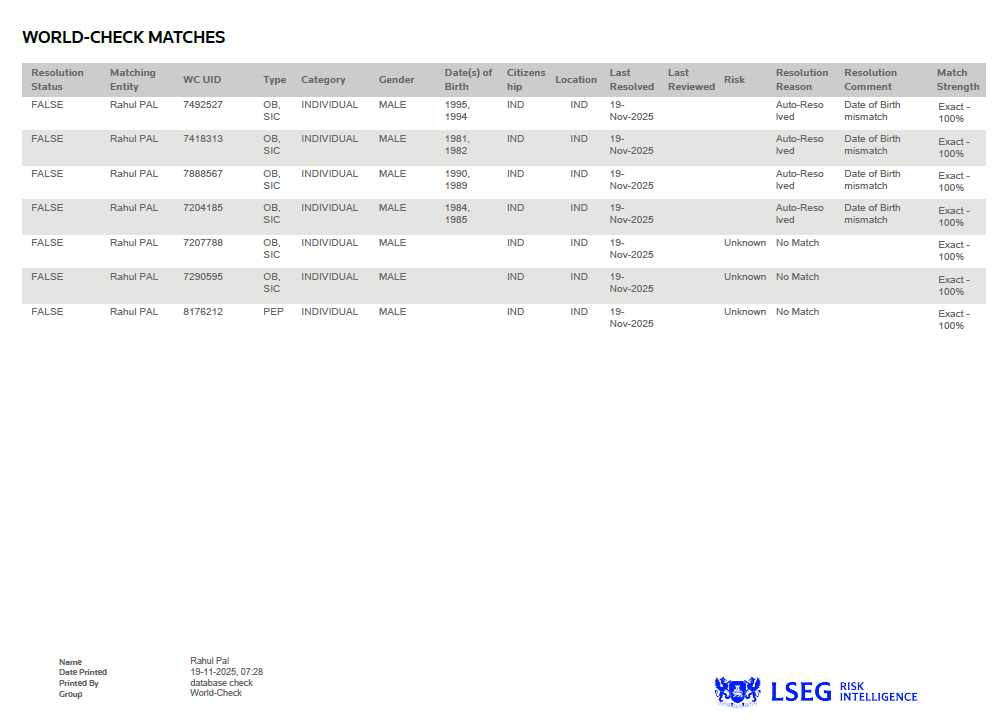 WORLD-CHECK MATCHES

| Resolution Status | Matching Entity | WC UID | Type | Category | Gender | Date(s) of Birth | Citizenship | Location | Last Resolved | Last Reviewed | Risk | Resolution Reason | Resolution Comment | Match Strength |
|---|---|---|---|---|---|---|---|---|---|---|---|---|---|---|
| FALSE | Rahul PAL | 7492527 | OB, SIC | INDIVIDUAL | MALE | 1995, 1994 | IND | IND | 19-Nov-2025 | | | Auto-Resolved | Date of Birth mismatch | Exact - 100% |
| FALSE | Rahul PAL | 7418313 | OB, SIC | INDIVIDUAL | MALE | 1981, 1982 | IND | IND | 19-Nov-2025 | | | Auto-Resolved | Date of Birth mismatch | Exact - 100% |
| FALSE | Rahul PAL | 7888567 | OB, SIC | INDIVIDUAL | MALE | 1990, 1989 | IND | IND | 19-Nov-2025 | | | Auto-Resolved | Date of Birth mismatch | Exact - 100% |
| FALSE | Rahul PAL | 7204185 | OB, SIC | INDIVIDUAL | MALE | 1984, 1985 | IND | IND | 19-Nov-2025 | | | Auto-Resolved | Date of Birth mismatch | Exact - 100% |
| FALSE | Rahul PAL | 7207788 | OB, SIC | INDIVIDUAL | MALE | | IND | IND | 19-Nov-2025 | | Unknown | No Match | | Exact - 100% |
| FALSE | Rahul PAL | 7290595 | OB, SIC | INDIVIDUAL | MALE | | IND | IND | 19-Nov-2025 | | Unknown | No Match | | Exact - 100% |
| FALSE | Rahul PAL | 8176212 | PEP | INDIVIDUAL | MALE | | IND | IND | 19-Nov-2025 | | Unknown | No Match | | Exact - 100% |

Name Rahul Pal
Date Printed 19-11-2025, 07:28
Printed By database check
Group World-Check

LSEG RISK INTELLIGENCE